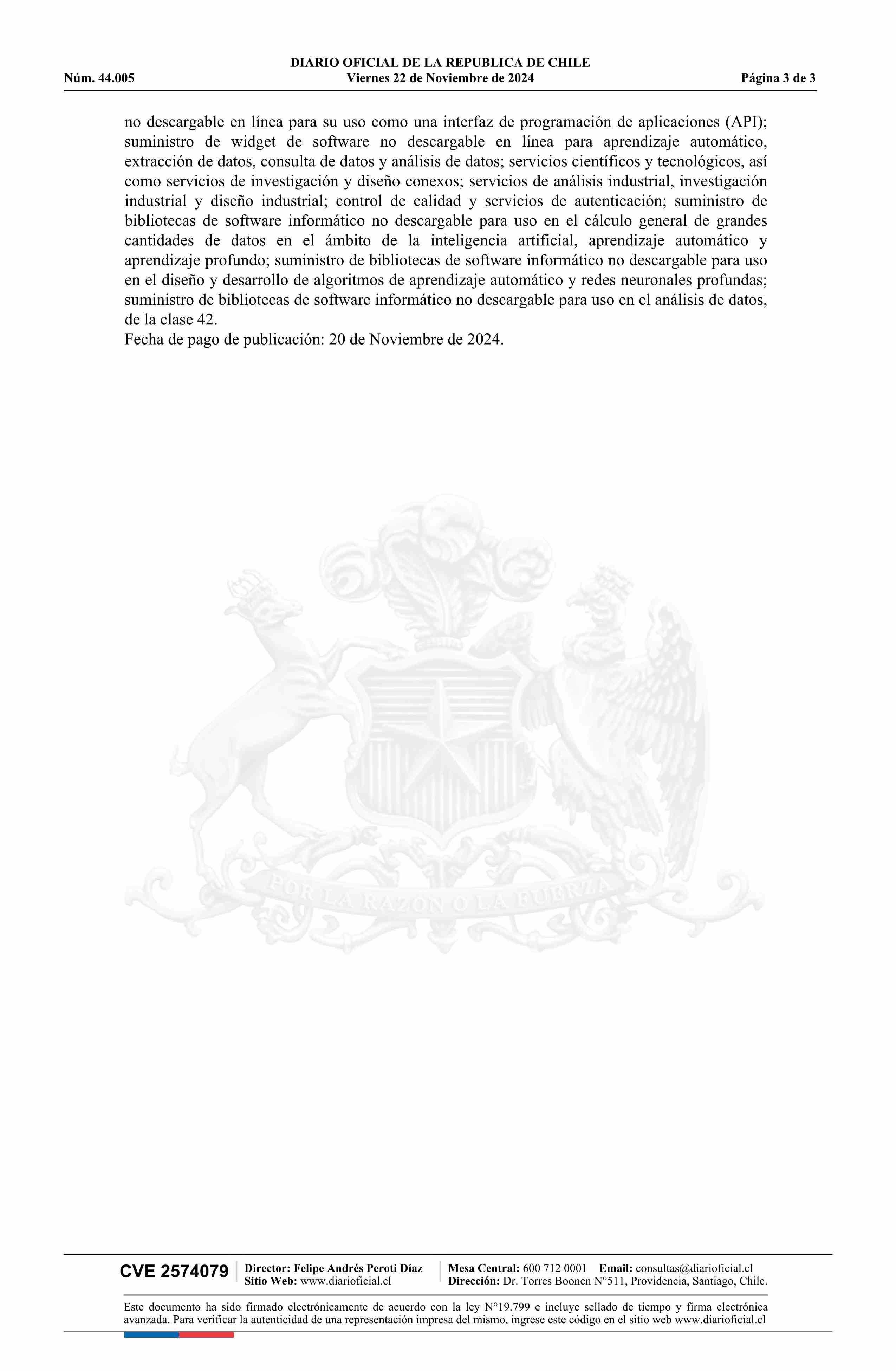 DIARIO OFICIAL DE LA REPUBLICA DE CHILE
Núm. 44.005 Viernes 22 de Noviembre de 2024 Página 3 de 3

no descargable en línea para su uso como una interfaz de programación de aplicaciones (API); suministro de widget de software no descargable en línea para aprendizaje automático, extracción de datos, consulta de datos y análisis de datos; servicios científicos y tecnológicos, así como servicios de investigación y diseño conexos; servicios de análisis industrial, investigación industrial y diseño industrial; control de calidad y servicios de autenticación; suministro de bibliotecas de software informático no descargable para uso en el cálculo general de grandes cantidades de datos en el ámbito de la inteligencia artificial, aprendizaje automático y aprendizaje profundo; suministro de bibliotecas de software informático no descargable para uso en el diseño y desarrollo de algoritmos de aprendizaje automático y redes neuronales profundas; suministro de bibliotecas de software informático no descargable para uso en el análisis de datos, de la clase 42.
Fecha de pago de publicación: 20 de Noviembre de 2024.

POR LA RAZON O LA FUERZA

CVE 2574079 Director: Felipe Andrés Peroti Díaz
Sitio Web: www.diarioficial.cl
Mesa Central: 600 712 0001 Email: consultas@diarioficial.cl
Dirección: Dr. Torres Boonen N°511, Providencia, Santiago, Chile.

Este documento ha sido firmado electrónicamente de acuerdo con la ley N°19.799 e incluye sellado de tiempo y firma electrónica avanzada. Para verificar la autenticidad de una representación impresa del mismo, ingrese este código en el sitio web www.diarioficial.cl